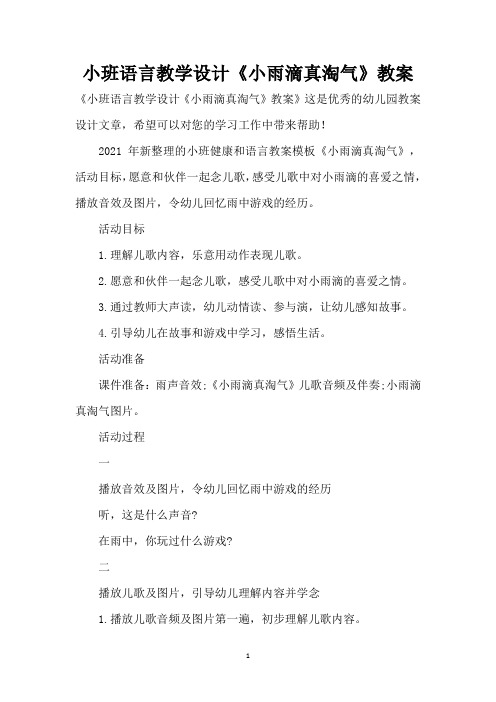 小班语言教学设计《小雨滴真淘气》教案

《小班语言教学设计《小雨滴真淘气》教案》这是优秀的幼儿园教案设计文章，希望可以对您的学习工作中带来帮助！

2021 年新整理的小班健康和语言教案模板《小雨滴真淘气》，活动目标，愿意和伙伴一起念儿歌，感受儿歌中对小雨滴的喜爱之情，播放音效及图片，令幼儿回忆雨中游戏的经历。

活动目标

1.理解儿歌内容，乐意用动作表现儿歌。

2.愿意和伙伴一起念儿歌，感受儿歌中对小雨滴的喜爱之情。

3.通过教师大声读，幼儿动情读、参与演，让幼儿感知故事。

4.引导幼儿在故事和游戏中学习，感悟生活。

活动准备

课件准备：雨声音效；《小雨滴真淘气》儿歌音频及伴奏；小雨滴真淘气图片。

活动过程

一

播放音效及图片，令幼儿回忆雨中游戏的经历

听，这是什么声音?

在雨中，你玩过什么游戏?

二

播放儿歌及图片，引导幼儿理解内容并学念

1.播放儿歌音频及图片第一遍，初步理解儿歌内容。

1